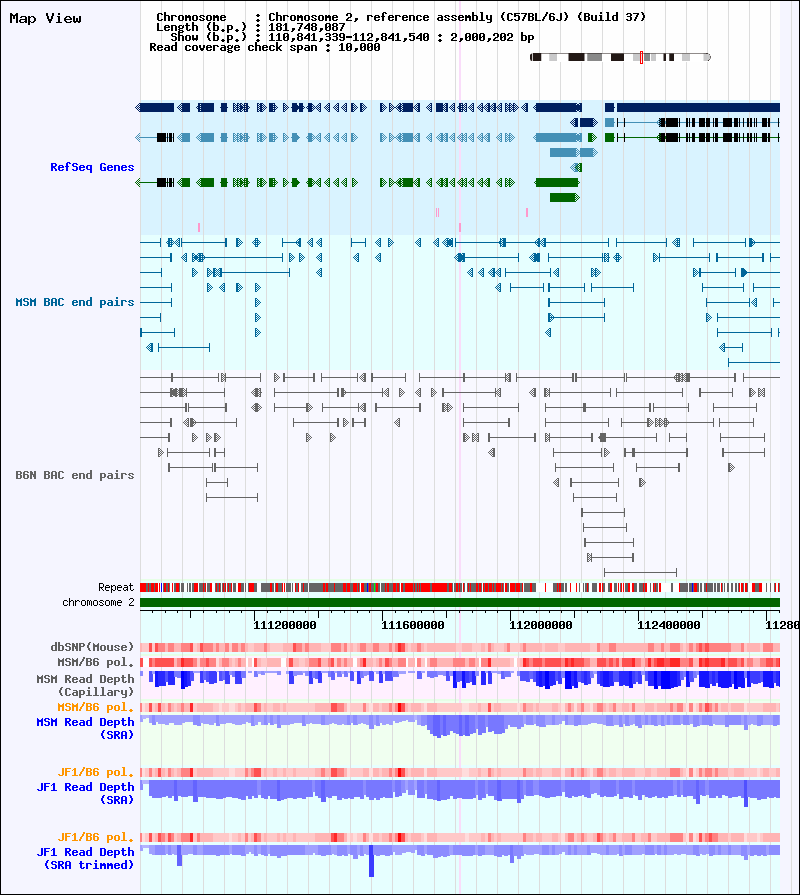 Map View

Chromosome : Chromosome 2, reference assembly (C57BL/6J) (Build 37)
Length (b.p.) : 181,748,087
Show (b.p.) : 110,841,339-112,841,540 : 2,000,202 bp
Read coverage check span : 10,000

RefSeq Genes

MSM BAC end pairs

B6N BAC end pairs

Repeat
chromosome 2

111200000 111600000 112000000 112400000 11280

dbSNP(Mouse)
MSM/B6 pol.
MSM Read Depth (Capillary)
MSM/B6 pol.
MSM Read Depth (SRA)
JF1/B6 pol.
JF1 Read Depth (SRA)
JF1/B6 pol.
JF1 Read Depth (SRA trimmed)